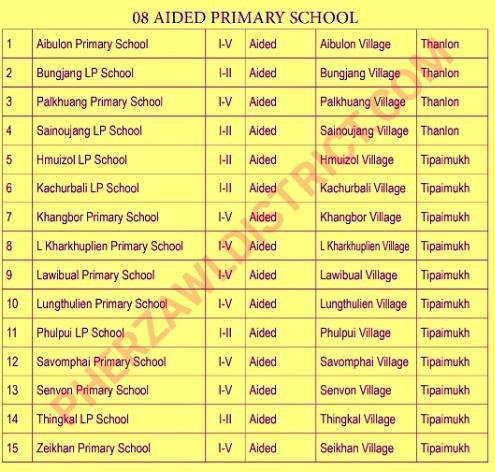 08 AIDED PRIMARY SCHOOL

| | | | | | |
|---|---|---|---|---|---|
| 1 | Aibulon Primary School | I-V | Aided | Aibulon Village | Thanlon |
| 2 | Bungjang LP School | I-II | Aided | Bungjang Village | Thanlon |
| 3 | Palkhuang Primary School | I-V | Aided | Palkhuang Village | Thanlon |
| 4 | Sainoujang LP School | I-II | Aided | Sainoujang Village | Thanlon |
| 5 | Hmuizol LP School | I-II | Aided | Hmuizol Village | Tipaimukh |
| 6 | Kachurbali LP School | I-II | Aided | Kachurbali Village | Tipaimukh |
| 7 | Khangbor Primary School | I-V | Aided | Khangbor Village | Tipaimukh |
| 8 | L Kharkhuplien Primary School | I-V | Aided | L Kharkhuplien Village | Tipaimukh |
| 9 | Lawibual Primary School | I-V | Aided | Lawibual Village | Tipaimukh |
| 10 | Lungthulien Primary School | I-V | Aided | Lungthulien Village | Tipaimukh |
| 11 | Phulpui LP School | I-II | Aided | Phulpui Village | Tipaimukh |
| 12 | Savomphai Primary School | I-V | Aided | Savomphai Village | Tipaimukh |
| 13 | Senvon Primary School | I-V | Aided | Senvon Village | Tipaimukh |
| 14 | Thingkal LP School | I-II | Aided | Thingkal Village | Tipaimukh |
| 15 | Zeikhan Primary School | I-V | Aided | Seikhan Village | Tipaimukh |

PHERZAWLDISTRICT.COM